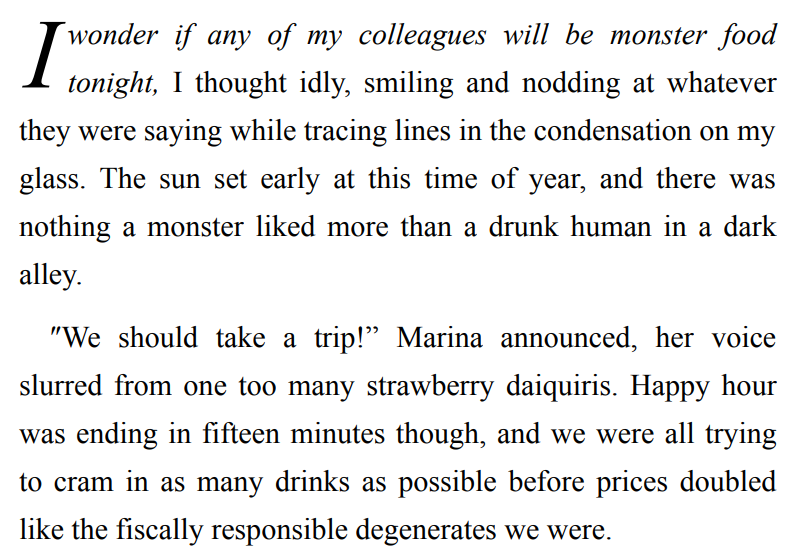 I wonder if any of my colleagues will be monster food tonight, I thought idly, smiling and nodding at whatever they were saying while tracing lines in the condensation on my glass. The sun set early at this time of year, and there was nothing a monster liked more than a drunk human in a dark alley.

"We should take a trip!" Marina announced, her voice slurred from one too many strawberry daiquiris. Happy hour was ending in fifteen minutes though, and we were all trying to cram in as many drinks as possible before prices doubled like the fiscally responsible degenerates we were.